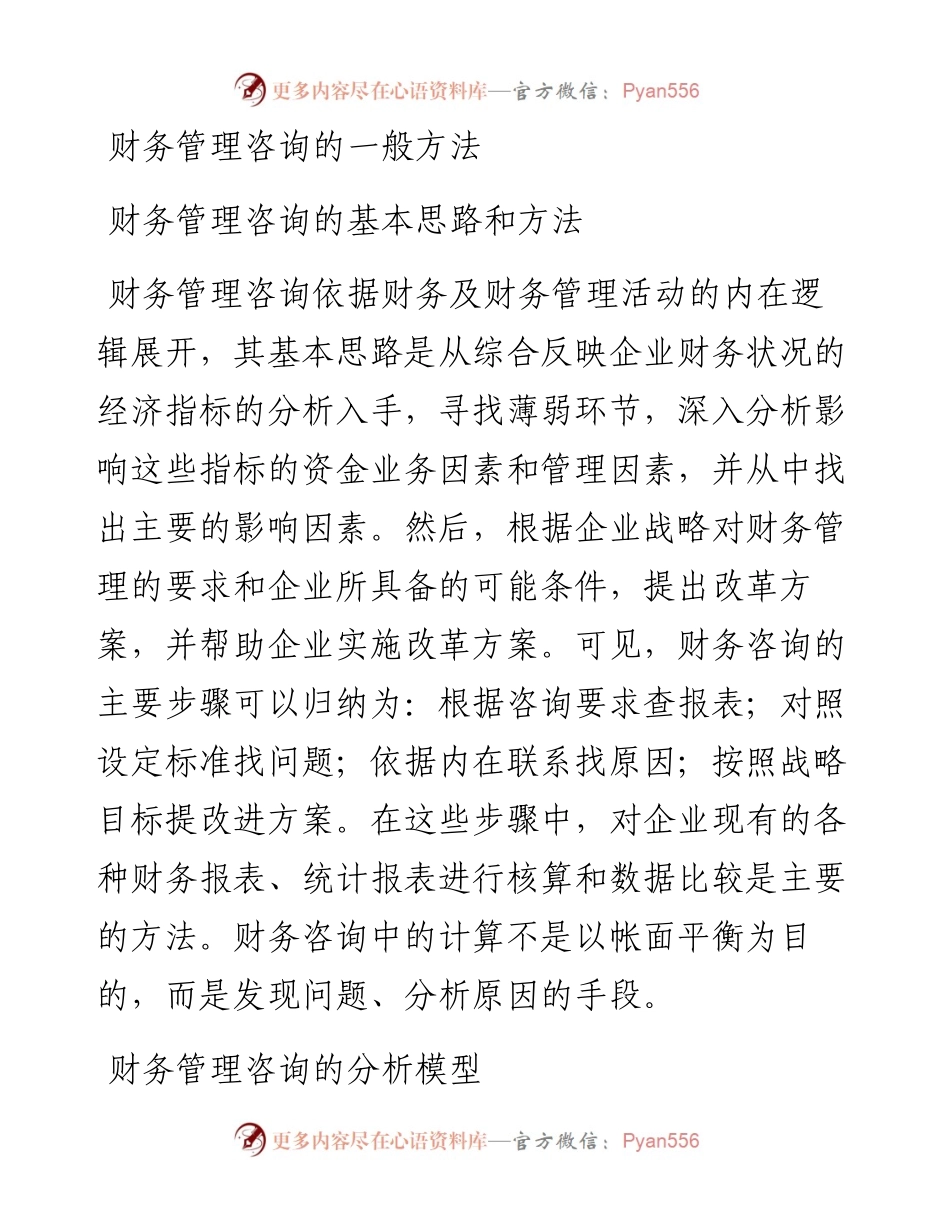 更多内容尽在心语资料库—官方微信：Pyan556

财务管理咨询的一般方法

财务管理咨询的基本思路和方法

财务管理咨询依据财务及财务管理活动的内在逻辑展开，其基本思路是从综合反映企业财务状况的经济指标的分析入手，寻找薄弱环节，深入分析影响这些指标的资金业务因素和管理因素，并从中找出主要的影响因素。然后，根据企业战略对财务管理的要求和企业所具备的可能条件，提出改革方案，并帮助企业实施改革方案。可见，财务咨询的主要步骤可以归纳为：根据咨询要求查报表；对照设定标准找问题；依据内在联系找原因；按照战略目标提改进方案。在这些步骤中，对企业现有的各种财务报表、统计报表进行核算和数据比较是主要的方法。财务咨询中的计算不是以帐面平衡为目的，而是发现问题、分析原因的手段。

财务管理咨询的分析模型

更多内容尽在心语资料库—官方微信：Pyan556